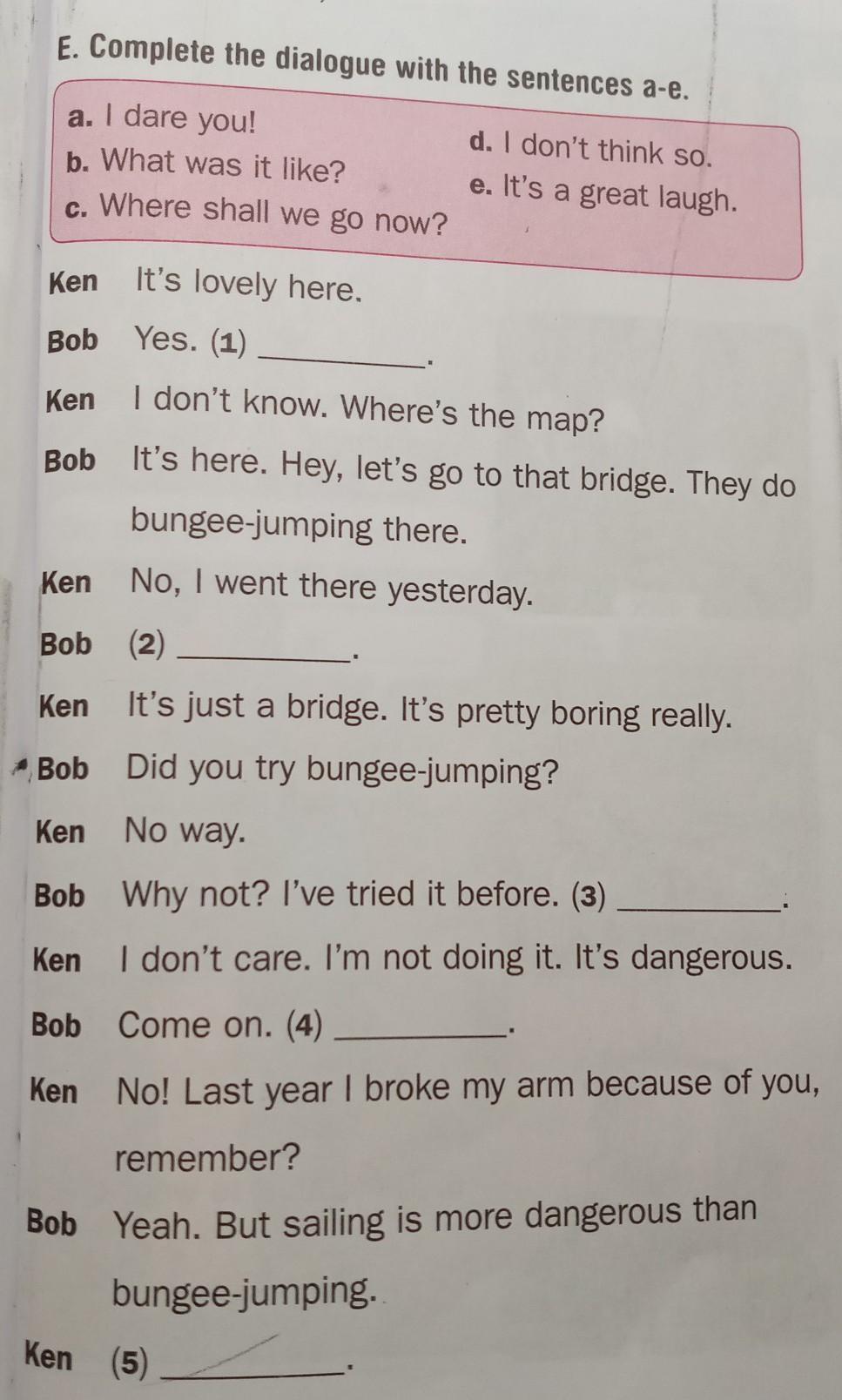 E. Complete the dialogue with the sentences a-e.

a. I dare you!
b. What was it like?
c. Where shall we go now?

d. I don't think so.
e. It's a great laugh.

Ken It's lovely here.

Bob Yes. (1) ____.

Ken I don't know. Where's the map?

Bob It's here. Hey, let's go to that bridge. They do bungee-jumping there.

Ken No, I went there yesterday.

Bob (2) ____.

Ken It's just a bridge. It's pretty boring really.

Bob Did you try bungee-jumping?

Ken No way.

Bob Why not? I've tried it before. (3) ____.

Ken I don't care. I'm not doing it. It's dangerous.

Bob Come on. (4) ____.

Ken No! Last year I broke my arm because of you, remember?

Bob Yeah. But sailing is more dangerous than bungee-jumping.

Ken (5) ____.